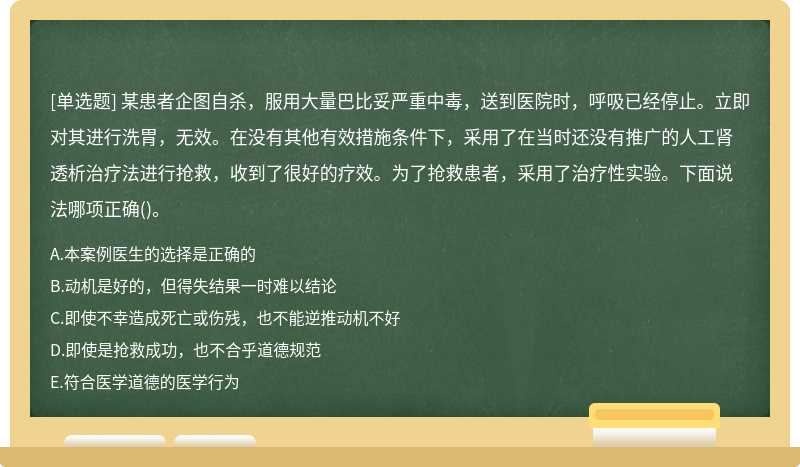 [单选题] 某患者企图自杀，服用大量巴比妥严重中毒，送到医院时，呼吸已经停止。立即对其进行洗胃，无效。在没有其他有效措施条件下，采用了在当时还没有推广的人工肾透析治疗法进行抢救，收到了很好的疗效。为了抢救患者，采用了治疗性实验。下面说法哪项正确()。

A.本案例医生的选择是正确的
B.动机是好的，但得失结果一时难以结论
C.即使不幸造成死亡或伤残，也不能逆推动机不好
D.即使是抢救成功，也不合乎道德规范
E.符合医学道德的医学行为